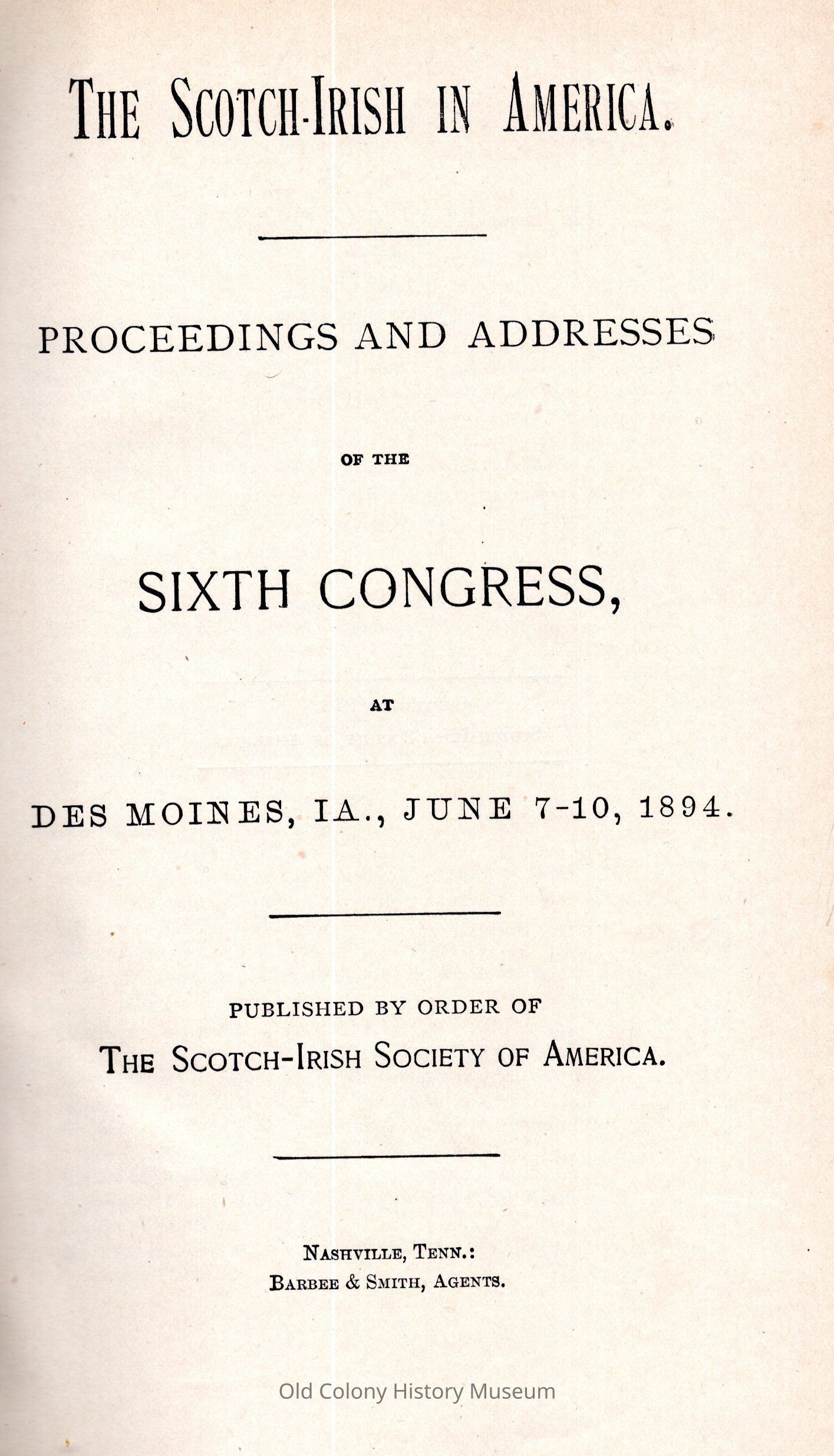 THE SCOTCH-IRISH IN AMERICA.

PROCEEDINGS AND ADDRESSES

OF THE

SIXTH CONGRESS,

AT

DES MOINES, IA., JUNE 7-10, 1894.

PUBLISHED BY ORDER OF

THE SCOTCH-IRISH SOCIETY OF AMERICA.

NASHVILLE, TENN.:
BARBEE & SMITH, AGENTS.

Old Colony History Museum